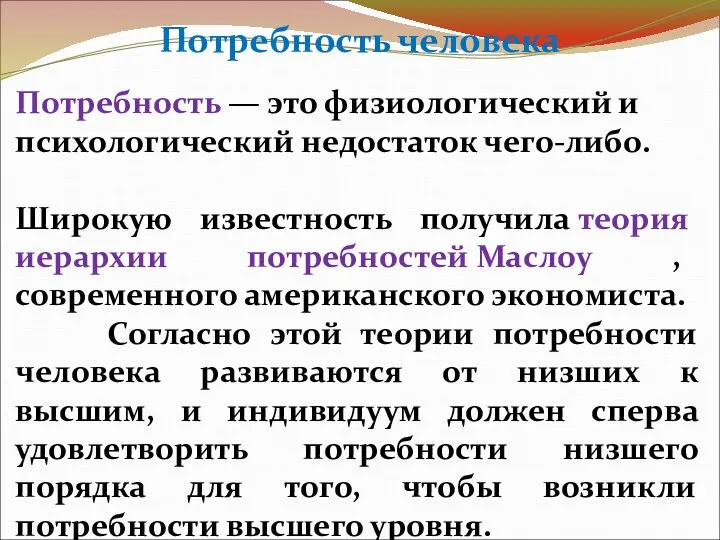 Потребность человека

Потребность — это физиологический и психологический недостаток чего-либо.

Широкую известность получила теория иерархии потребностей Маслоу , современного американского экономиста.
Согласно этой теории потребности человека развиваются от низших к высшим, и индивидуум должен сперва удовлетворить потребности низшего порядка для того, чтобы возникли потребности высшего уровня.